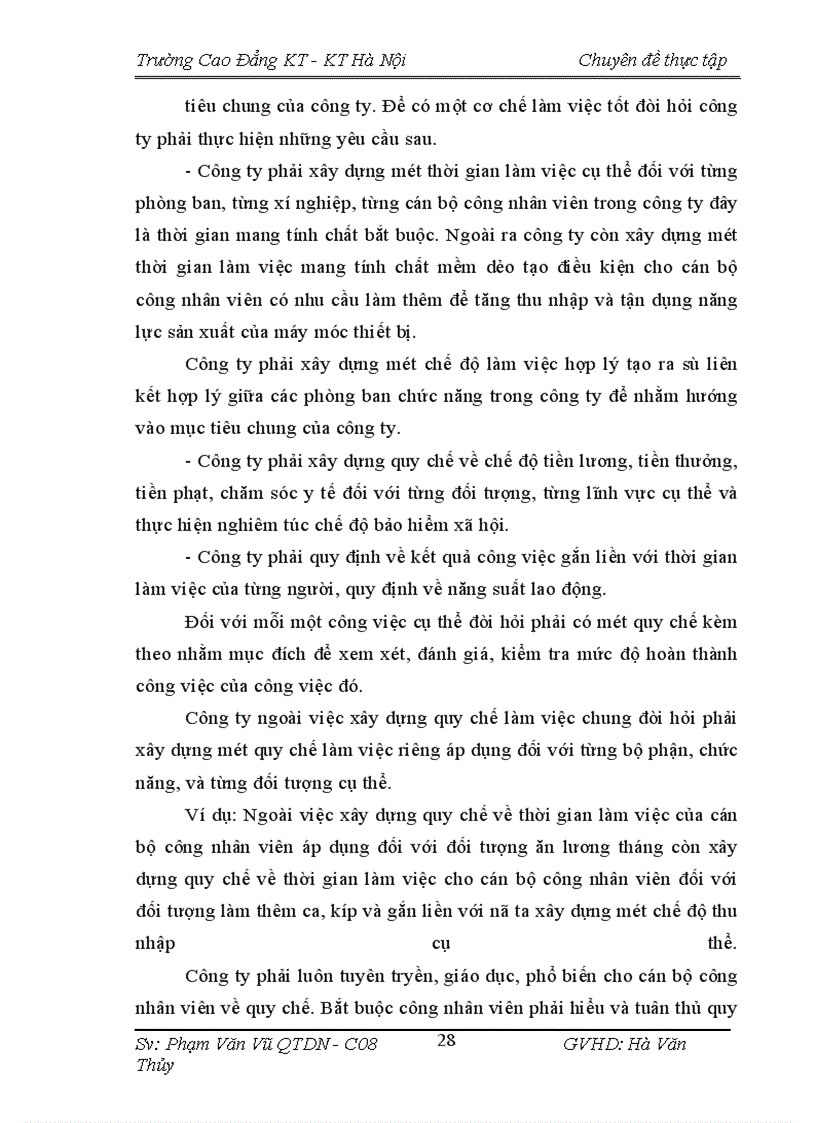 Trường Cao Đẳng KT - KT Hà Nội Chuyên đề thực tập

tiêu chung của công ty. Để có một cơ chế làm việc tốt đòi hỏi công ty phải thực hiện những yêu cầu sau.

- Công ty phải xây dựng mét thời gian làm việc cụ thể đối với từng phòng ban, từng xí nghiệp, từng cán bộ công nhân viên trong công ty đây là thời gian mang tính chất bắt buộc. Ngoài ra công ty còn xây dựng mét thời gian làm việc mang tính chất mềm dẻo tạo điều kiện cho cán bộ công nhân viên có nhu cầu làm thêm để tăng thu nhập và tận dụng năng lực sản xuất của máy móc thiết bị.

Công ty phải xây dựng mét chế độ làm việc hợp lý tạo ra sù liên kết hợp lý giữa các phòng ban chức năng trong công ty để nhằm hướng vào mục tiêu chung của công ty.

- Công ty phải xây dựng quy chế về chế độ tiền lương, tiền thưởng, tiền phạt, chăm sóc y tế đối với từng đối tượng, từng lĩnh vực cụ thể và thực hiện nghiêm túc chế độ bảo hiểm xã hội.

- Công ty phải quy định về kết quả công việc gắn liền với thời gian làm việc của từng người, quy định về năng suất lao động.

Đối với mỗi một công việc cụ thể đòi hỏi phải có mét quy chế kèm theo nhằm mục đích để xem xét, đánh giá, kiểm tra mức độ hoàn thành công việc của công việc đó.

Công ty ngoài việc xây dựng quy chế làm việc chung đòi hỏi phải xây dựng mét quy chế làm việc riêng áp dụng đối với từng bộ phận, chức năng, và từng đối tượng cụ thể.

Ví dụ: Ngoài việc xây dựng quy chế về thời gian làm việc của cán bộ công nhân viên áp dụng đối với đối tượng ăn lương tháng còn xây dựng quy chế về thời gian làm việc cho cán bộ công nhân viên đối với đối tượng làm thêm ca, kíp và gắn liền với nã ta xây dựng mét chế độ thu nhập cụ thể.

Công ty phải luôn tuyên truyền, giáo dục, phổ biến cho cán bộ công nhân viên về quy chế. Bắt buộc công nhân viên phải hiểu và tuân thủ quy

Sv: Phạm Văn Vũ QTDN - C08 28 GVHD: Hà Văn Thủy